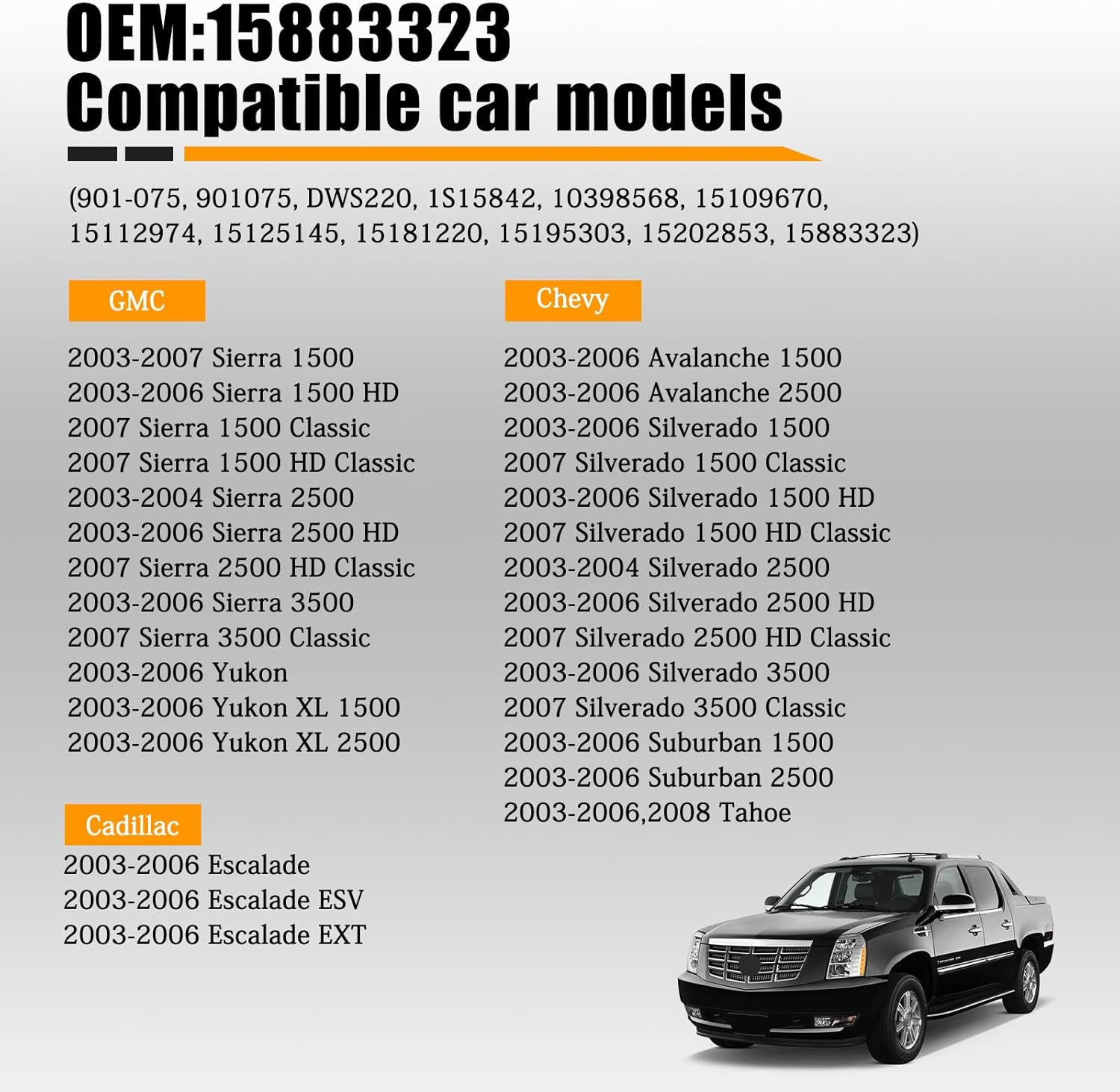 OEM:15883323
Compatible car models

(901-075, 901075, DWS220, 1S15842, 10398568, 15109670, 15112974, 15125145, 15181220, 15195303, 15202853, 15883323)

GMC

2003-2007 Sierra 1500
2003-2006 Sierra 1500 HD
2007 Sierra 1500 Classic
2007 Sierra 1500 HD Classic
2003-2004 Sierra 2500
2003-2006 Sierra 2500 HD
2007 Sierra 2500 HD Classic
2003-2006 Sierra 3500
2007 Sierra 3500 Classic
2003-2006 Yukon
2003-2006 Yukon XL 1500
2003-2006 Yukon XL 2500

Cadillac
2003-2006 Escalade
2003-2006 Escalade ESV
2003-2006 Escalade EXT

Chevy

2003-2006 Avalanche 1500
2003-2006 Avalanche 2500
2003-2006 Silverado 1500
2007 Silverado 1500 Classic
2003-2006 Silverado 1500 HD
2007 Silverado 1500 HD Classic
2003-2004 Silverado 2500
2003-2006 Silverado 2500 HD
2007 Silverado 2500 HD Classic
2003-2006 Silverado 3500
2007 Silverado 3500 Classic
2003-2006 Suburban 1500
2003-2006 Suburban 2500
2003-2006,2008 Tahoe